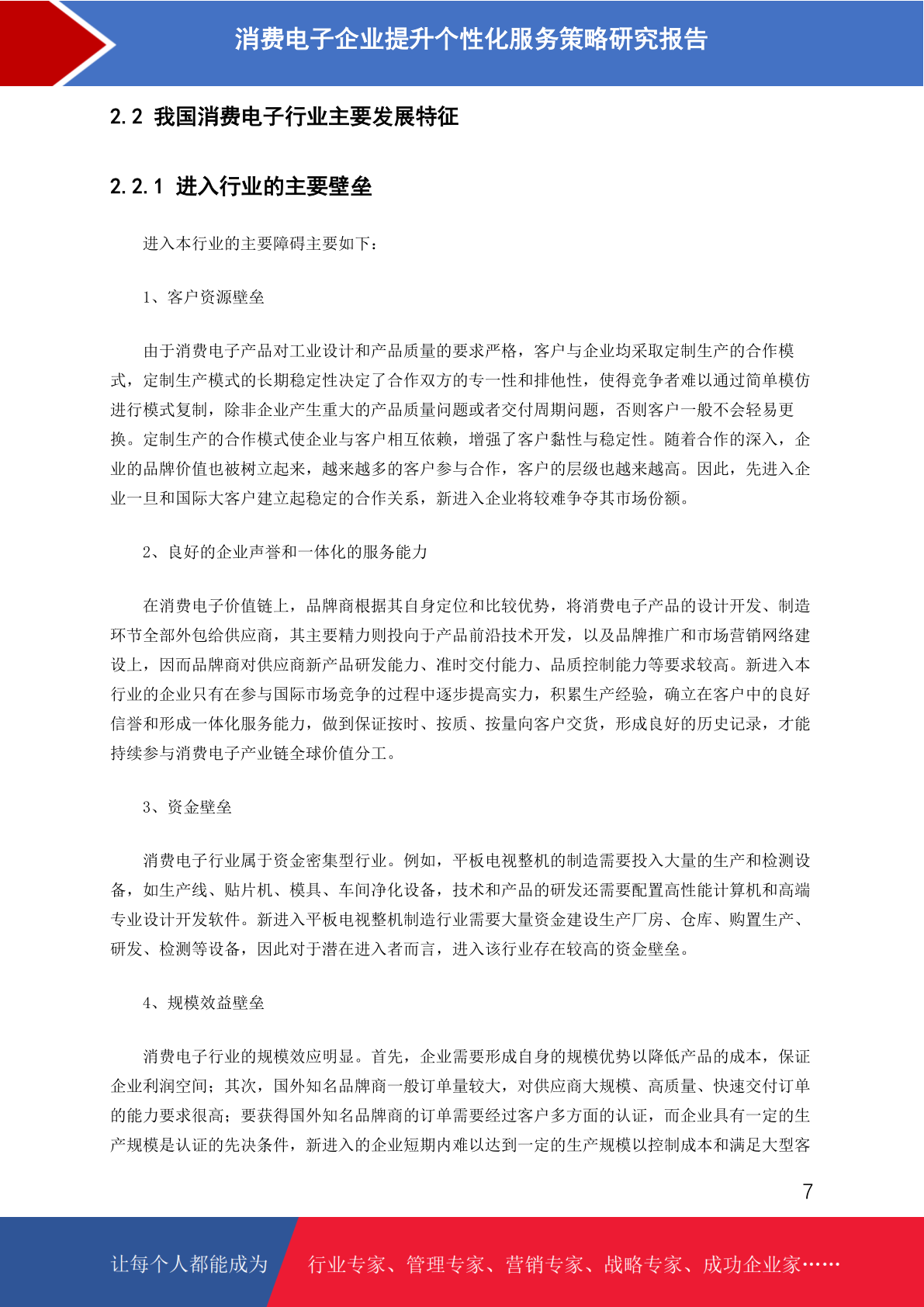 消费电子企业提升个性化服务策略研究报告

2.2 我国消费电子行业主要发展特征

2.2.1 进入行业的主要壁垒

进入本行业的主要障碍主要如下：

1、客户资源壁垒

由于消费电子产品对工业设计和产品质量的要求严格，客户与企业均采取定制生产的合作模式，定制生产模式的长期稳定性决定了合作双方的专一性和排他性，使得竞争者难以通过简单模仿进行模式复制，除非企业产生重大的产品质量问题或者交付周期问题，否则客户一般不会轻易更换。定制生产的合作模式使企业与客户相互依赖，增强了客户黏性与稳定性。随着合作的深入，企业的品牌价值也被树立起来，越来越多的客户参与合作，客户的层级也越来越高。因此，先进入企业一旦和国际大客户建立起稳定的合作关系，新进入企业将较难争夺其市场份额。

2、良好的企业声誉和一体化的服务能力

在消费电子价值链上，品牌商根据其自身定位和比较优势，将消费电子产品的设计开发、制造环节全部外包给供应商，其主要精力则投向于产品前沿技术开发，以及品牌推广和市场营销网络建设上，因而品牌商对供应商新产品研发能力、准时交付能力、品质控制能力等要求较高。新进入本行业的企业只有在参与国际市场竞争的过程中逐步提高实力，积累生产经验，确立在客户中的良好信誉和形成一体化服务能力，做到保证按时、按质、按量向客户交货，形成良好的历史记录，才能持续参与消费电子产业链全球价值分工。

3、资金壁垒

消费电子行业属于资金密集型行业。例如，平板电视整机的制造需要投入大量的生产和检测设备，如生产线、贴片机、模具、车间净化设备，技术和产品的研发还需要配置高性能计算机和高端专业设计开发软件。新进入平板电视整机制造行业需要大量资金建设生产厂房、仓库、购置生产、研发、检测等设备，因此对于潜在进入者而言，进入该行业存在较高的资金壁垒。

4、规模效益壁垒

消费电子行业的规模效应明显。首先，企业需要形成自身的规模优势以降低产品的成本，保证企业利润空间；其次，国外知名品牌商一般订单量较大，对供应商大规模、高质量、快速交付订单的能力要求很高；要获得国外知名品牌商的订单需要经过客户多方面的认证，而企业具有一定的生产规模是认证的先决条件，新进入的企业短期内难以达到一定的生产规模以控制成本和满足大型客

7

让每个人都能成为 行业专家、管理专家、营销专家、战略专家、成功企业家……